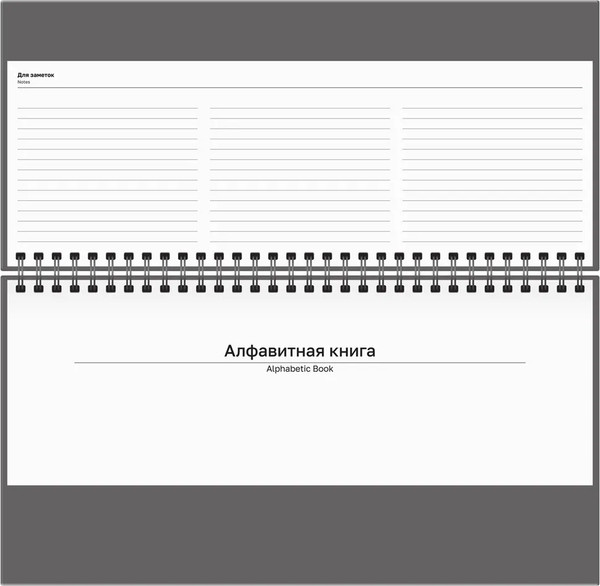 Для заметок
Notes

Алфавитная книга
Alphabetic Book